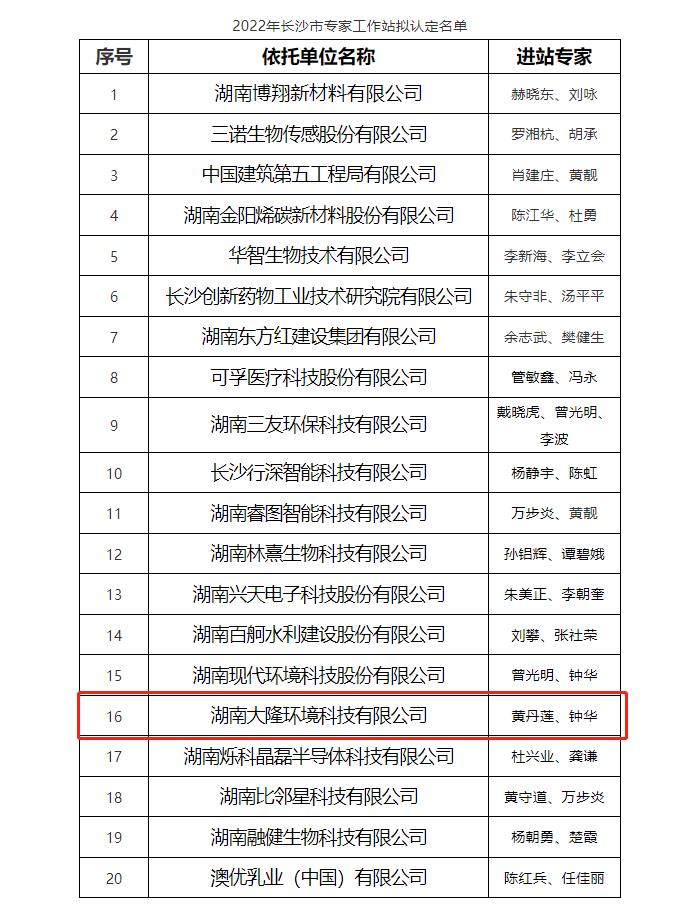 2022年长沙市专家工作站拟认定名单

| 序号 | 依托单位名称 | 进站专家 |
|---|---|---|
| 1 | 湖南博翔新材料有限公司 | 赫晓东、刘咏 |
| 2 | 三诺生物传感股份有限公司 | 罗湘杭、胡承 |
| 3 | 中国建筑第五工程局有限公司 | 肖建庄、黄靓 |
| 4 | 湖南金阳烯碳新材料股份有限公司 | 陈江华、杜勇 |
| 5 | 华智生物技术有限公司 | 李新海、李立会 |
| 6 | 长沙创新药物工业技术研究院有限公司 | 朱守非、汤平平 |
| 7 | 湖南东方红建设集团有限公司 | 余志武、樊健生 |
| 8 | 可孚医疗科技股份有限公司 | 管敏鑫、冯永 |
| 9 | 湖南三友环保科技有限公司 | 戴晓虎、曾光明、李波 |
| 10 | 长沙行深智能科技有限公司 | 杨静宇、陈虹 |
| 11 | 湖南睿图智能科技有限公司 | 万步炎、黄靓 |
| 12 | 湖南林熹生物科技有限公司 | 孙铝辉、谭碧娥 |
| 13 | 湖南兴天电子科技股份有限公司 | 朱美正、李朝奎 |
| 14 | 湖南百舸水利建设股份有限公司 | 刘攀、张社荣 |
| 15 | 湖南现代环境科技股份有限公司 | 曾光明、钟华 |
| 16 | 湖南大隆环境科技有限公司 | 黄丹莲、钟华 |
| 17 | 湖南烁科晶磊半导体科技有限公司 | 杜兴业、龚谦 |
| 18 | 湖南比邻星科技有限公司 | 黄守道、万步炎 |
| 19 | 湖南融健生物科技有限公司 | 杨朝勇、楚霞 |
| 20 | 澳优乳业（中国）有限公司 | 陈红兵、任佳丽 |